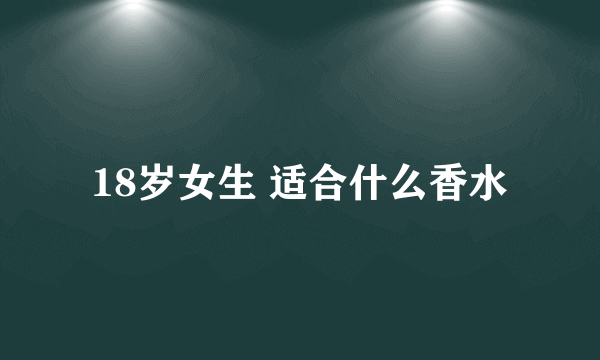 18岁女生 适合什么香水